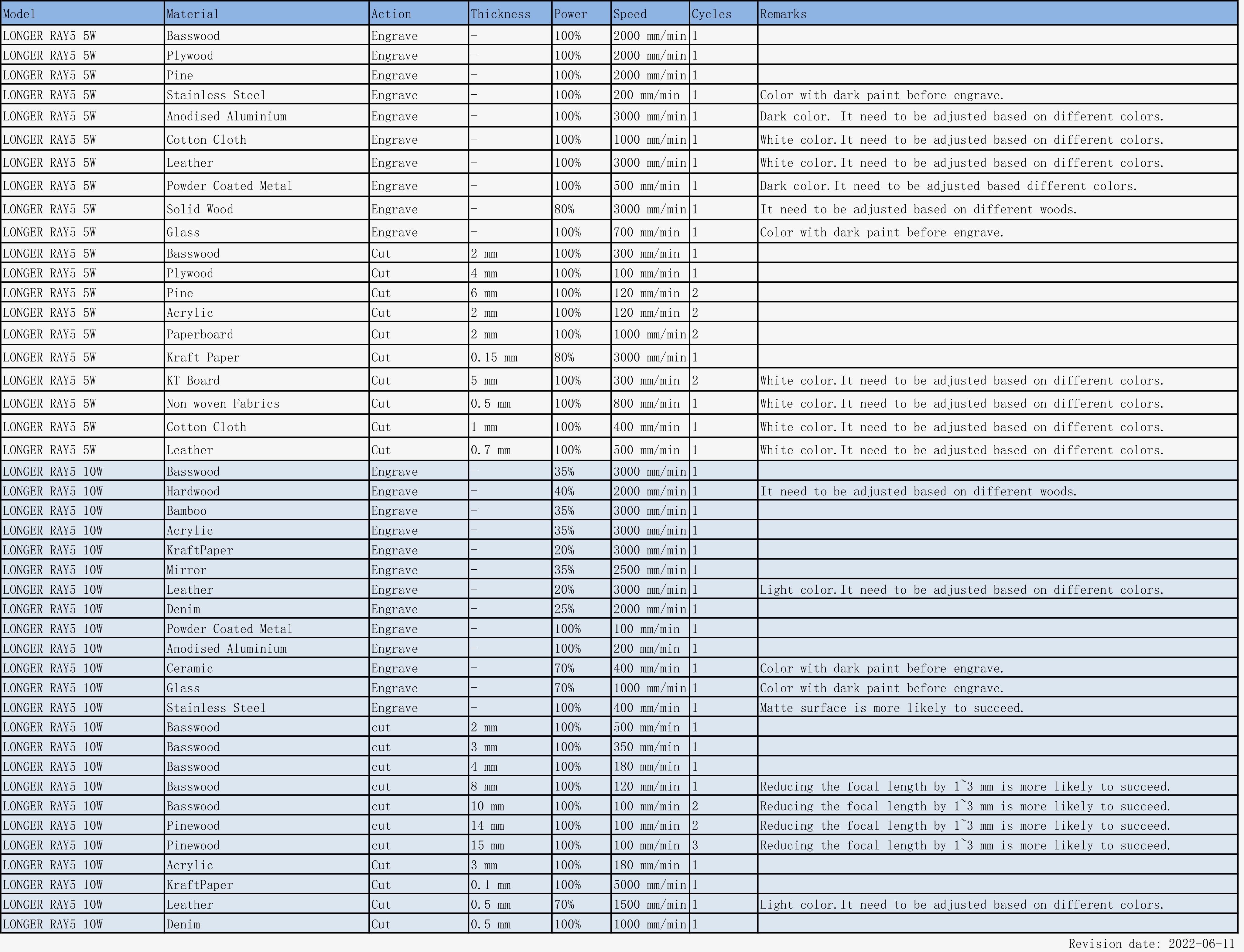 | Model | Material | Action | Thickness | Power | Speed | Cycles | Remarks |
|---|---|---|---|---|---|---|---|
| LONGER RAY5 5W | Basswood | Engrave | - | 100% | 2000 mm/min | 1 | |
| LONGER RAY5 5W | Plywood | Engrave | - | 100% | 2000 mm/min | 1 | |
| LONGER RAY5 5W | Pine | Engrave | - | 100% | 2000 mm/min | 1 | |
| LONGER RAY5 5W | Stainless Steel | Engrave | - | 100% | 200 mm/min | 1 | Color with dark paint before engrave. |
| LONGER RAY5 5W | Anodised Aluminium | Engrave | - | 100% | 3000 mm/min | 1 | Dark color. It need to be adjusted based on different colors. |
| LONGER RAY5 5W | Cotton Cloth | Engrave | - | 100% | 1000 mm/min | 1 | White color.It need to be adjusted based on different colors. |
| LONGER RAY5 5W | Leather | Engrave | - | 100% | 3000 mm/min | 1 | White color.It need to be adjusted based on different colors. |
| LONGER RAY5 5W | Powder Coated Metal | Engrave | - | 100% | 500 mm/min | 1 | Dark color.It need to be adjusted based different colors. |
| LONGER RAY5 5W | Solid Wood | Engrave | - | 80% | 3000 mm/min | 1 | It need to be adjusted based on different woods. |
| LONGER RAY5 5W | Glass | Engrave | - | 100% | 700 mm/min | 1 | Color with dark paint before engrave. |
| LONGER RAY5 5W | Basswood | Cut | 2 mm | 100% | 300 mm/min | 1 | |
| LONGER RAY5 5W | Plywood | Cut | 4 mm | 100% | 100 mm/min | 1 | |
| LONGER RAY5 5W | Pine | Cut | 6 mm | 100% | 120 mm/min | 2 | |
| LONGER RAY5 5W | Acrylic | Cut | 2 mm | 100% | 120 mm/min | 2 | |
| LONGER RAY5 5W | Paperboard | Cut | 2 mm | 100% | 1000 mm/min | 2 | |
| LONGER RAY5 5W | Kraft Paper | Cut | 0.15 mm | 80% | 3000 mm/min | 1 | |
| LONGER RAY5 5W | KT Board | Cut | 5 mm | 100% | 300 mm/min | 2 | White color.It need to be adjusted based on different colors. |
| LONGER RAY5 5W | Non-woven Fabrics | Cut | 0.5 mm | 100% | 800 mm/min | 1 | White color.It need to be adjusted based on different colors. |
| LONGER RAY5 5W | Cotton Cloth | Cut | 1 mm | 100% | 400 mm/min | 1 | White color.It need to be adjusted based on different colors. |
| LONGER RAY5 5W | Leather | Cut | 0.7 mm | 100% | 500 mm/min | 1 | White color.It need to be adjusted based on different colors. |
| LONGER RAY5 10W | Basswood | Engrave | - | 35% | 3000 mm/min | 1 | |
| LONGER RAY5 10W | Hardwood | Engrave | - | 40% | 2000 mm/min | 1 | It need to be adjusted based on different woods. |
| LONGER RAY5 10W | Bamboo | Engrave | - | 35% | 3000 mm/min | 1 | |
| LONGER RAY5 10W | Acrylic | Engrave | - | 35% | 3000 mm/min | 1 | |
| LONGER RAY5 10W | KraftPaper | Engrave | - | 20% | 3000 mm/min | 1 | |
| LONGER RAY5 10W | Mirror | Engrave | - | 35% | 2500 mm/min | 1 | |
| LONGER RAY5 10W | Leather | Engrave | - | 20% | 3000 mm/min | 1 | Light color.It need to be adjusted based on different colors. |
| LONGER RAY5 10W | Denim | Engrave | - | 25% | 2000 mm/min | 1 | |
| LONGER RAY5 10W | Powder Coated Metal | Engrave | - | 100% | 100 mm/min | 1 | |
| LONGER RAY5 10W | Anodised Aluminium | Engrave | - | 100% | 200 mm/min | 1 | |
| LONGER RAY5 10W | Ceramic | Engrave | - | 70% | 400 mm/min | 1 | Color with dark paint before engrave. |
| LONGER RAY5 10W | Glass | Engrave | - | 70% | 1000 mm/min | 1 | Color with dark paint before engrave. |
| LONGER RAY5 10W | Stainless Steel | Engrave | - | 100% | 400 mm/min | 1 | Matte surface is more likely to succeed. |
| LONGER RAY5 10W | Basswood | cut | 2 mm | 100% | 500 mm/min | 1 | |
| LONGER RAY5 10W | Basswood | cut | 3 mm | 100% | 350 mm/min | 1 | |
| LONGER RAY5 10W | Basswood | cut | 4 mm | 100% | 180 mm/min | 1 | |
| LONGER RAY5 10W | Basswood | cut | 8 mm | 100% | 120 mm/min | 1 | Reducing the focal length by 1~3 mm is more likely to succeed. |
| LONGER RAY5 10W | Basswood | cut | 10 mm | 100% | 100 mm/min | 2 | Reducing the focal length by 1~3 mm is more likely to succeed. |
| LONGER RAY5 10W | Pinewood | cut | 14 mm | 100% | 100 mm/min | 2 | Reducing the focal length by 1~3 mm is more likely to succeed. |
| LONGER RAY5 10W | Pinewood | cut | 15 mm | 100% | 100 mm/min | 3 | Reducing the focal length by 1~3 mm is more likely to succeed. |
| LONGER RAY5 10W | Acrylic | Cut | 3 mm | 100% | 180 mm/min | 1 | |
| LONGER RAY5 10W | KraftPaper | Cut | 0.1 mm | 100% | 5000 mm/min | 1 | |
| LONGER RAY5 10W | Leather | Cut | 0.5 mm | 70% | 1500 mm/min | 1 | Light color.It need to be adjusted based on different colors. |
| LONGER RAY5 10W | Denim | Cut | 0.5 mm | 100% | 1000 mm/min | 1 | |

Revision date: 2022-06-11